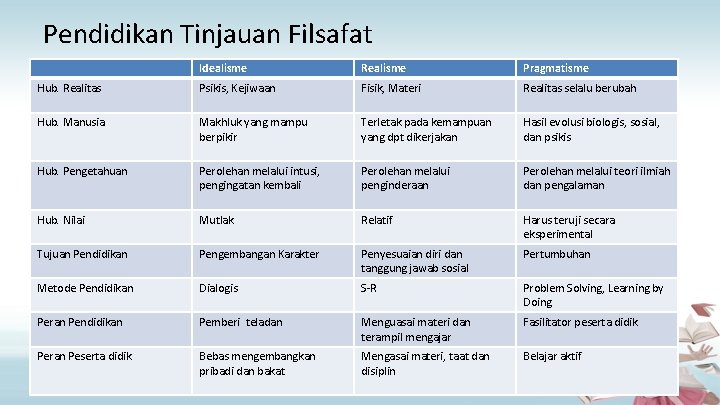 Pendidikan Tinjauan Filsafat

| | Idealisme | Realisme | Pragmatisme |
|---|---|---|---|
| Hub. Realitas | Psikis, Kejiwaan | Fisik, Materi | Realitas selalu berubah |
| Hub. Manusia | Makhluk yang mampu berpikir | Terletak pada kemampuan yang dpt dikerjakan | Hasil evolusi biologis, sosial, dan psikis |
| Hub. Pengetahuan | Perolehan melalui intusi, pengingatan kembali | Perolehan melalui penginderaan | Perolehan melalui teori ilmiah dan pengalaman |
| Hub. Nilai | Mutlak | Relatif | Harus teruji secara eksperimental |
| Tujuan Pendidikan | Pengembangan Karakter | Penyesuaian diri dan tanggung jawab sosial | Pertumbuhan |
| Metode Pendidikan | Dialogis | S-R | Problem Solving, Learning by Doing |
| Peran Pendidikan | Pemberi teladan | Menguasai materi dan terampil mengajar | Fasilitator peserta didik |
| Peran Peserta didik | Bebas mengembangkan pribadi dan bakat | Mengasai materi, taat dan disiplin | Belajar aktif |